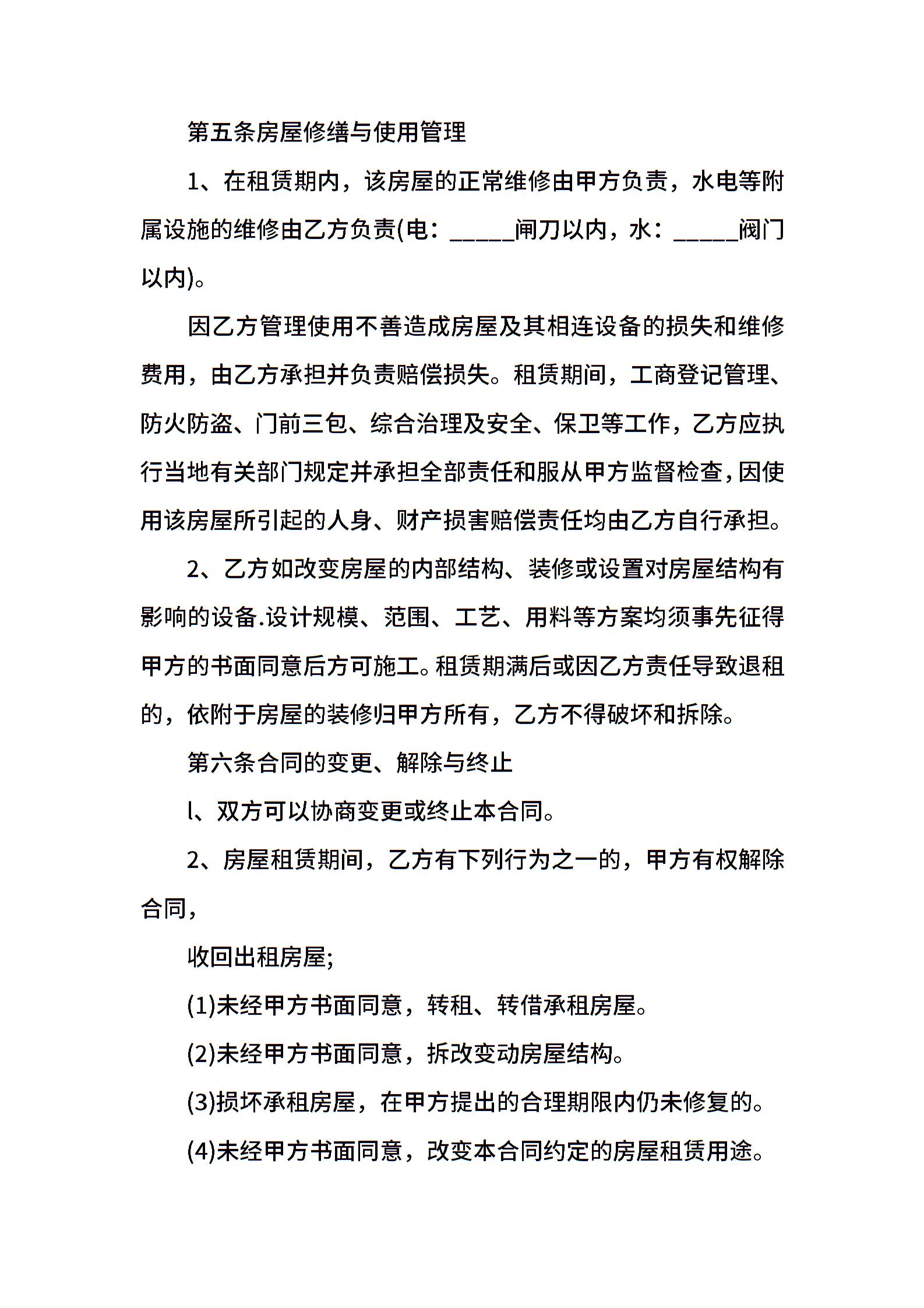 第五条房屋修缮与使用管理

1、在租赁期内，该房屋的正常维修由甲方负责，水电等附属设施的维修由乙方负责(电：_____闸刀以内，水：_____阀门以内)。

因乙方管理使用不善造成房屋及其相连设备的损失和维修费用，由乙方承担并负责赔偿损失。租赁期间，工商登记管理、防火防盗、门前三包、综合治理及安全、保卫等工作，乙方应执行当地有关部门规定并承担全部责任和服从甲方监督检查，因使用该房屋所引起的人身、财产损害赔偿责任均由乙方自行承担。

2、乙方如改变房屋的内部结构、装修或设置对房屋结构有影响的设备.设计规模、范围、工艺、用料等方案均须事先征得甲方的书面同意后方可施工。租赁期满后或因乙方责任导致退租的，依附于房屋的装修归甲方所有，乙方不得破坏和拆除。

第六条合同的变更、解除与终止

l、双方可以协商变更或终止本合同。

2、房屋租赁期间，乙方有下列行为之一的，甲方有权解除合同，

收回出租房屋;

(1)未经甲方书面同意，转租、转借承租房屋。

(2)未经甲方书面同意，拆改变动房屋结构。

(3)损坏承租房屋，在甲方提出的合理期限内仍未修复的。

(4)未经甲方书面同意，改变本合同约定的房屋租赁用途。